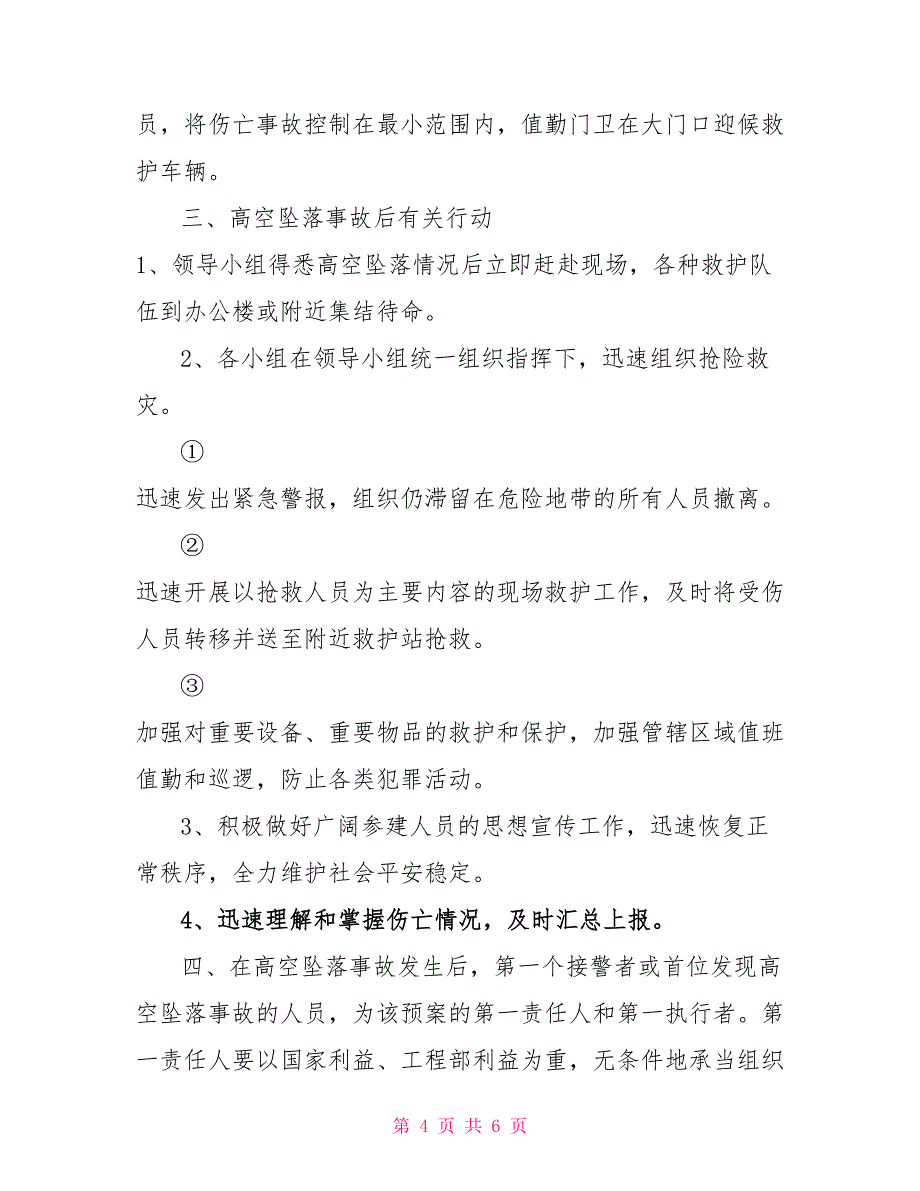 员，将伤亡事故控制在最小范围内，值勤门卫在大门口迎候救护车辆。

三、高空坠落事故后有关行动

1、领导小组得悉高空坠落情况后立即赶赴现场，各种救护队伍到办公楼或附近集结待命。

2、各小组在领导小组统一组织指挥下，迅速组织抢险救灾。

①

迅速发出紧急警报，组织仍滞留在危险地带的所有人员撤离。

②

迅速开展以抢救人员为主要内容的现场救护工作，及时将受伤人员转移并送至附近救护站抢救。

③

加强对重要设备、重要物品的救护和保护，加强管辖区域值班值勤和巡逻，防止各类犯罪活动。

3、积极做好广阔参建人员的思想宣传工作，迅速恢复正常秩序，全力维护社会平安稳定。

4、迅速理解和掌握伤亡情况，及时汇总上报。

四、在高空坠落事故发生后，第一个接警者或首位发现高空坠落事故的人员，为该预案的第一责任人和第一执行者。第一责任人要以国家利益、工程部利益为重，无条件地承当组织

第 4 页 共 6 页